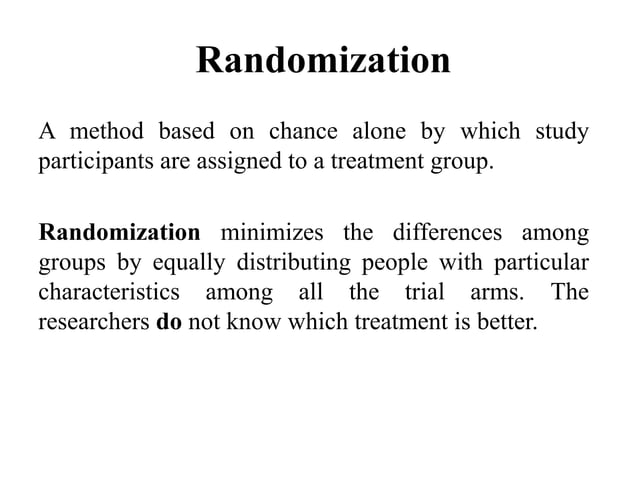 Randomization

A method based on chance alone by which study participants are assigned to a treatment group.

Randomization minimizes the differences among groups by equally distributing people with particular characteristics among all the trial arms. The researchers do not know which treatment is better.